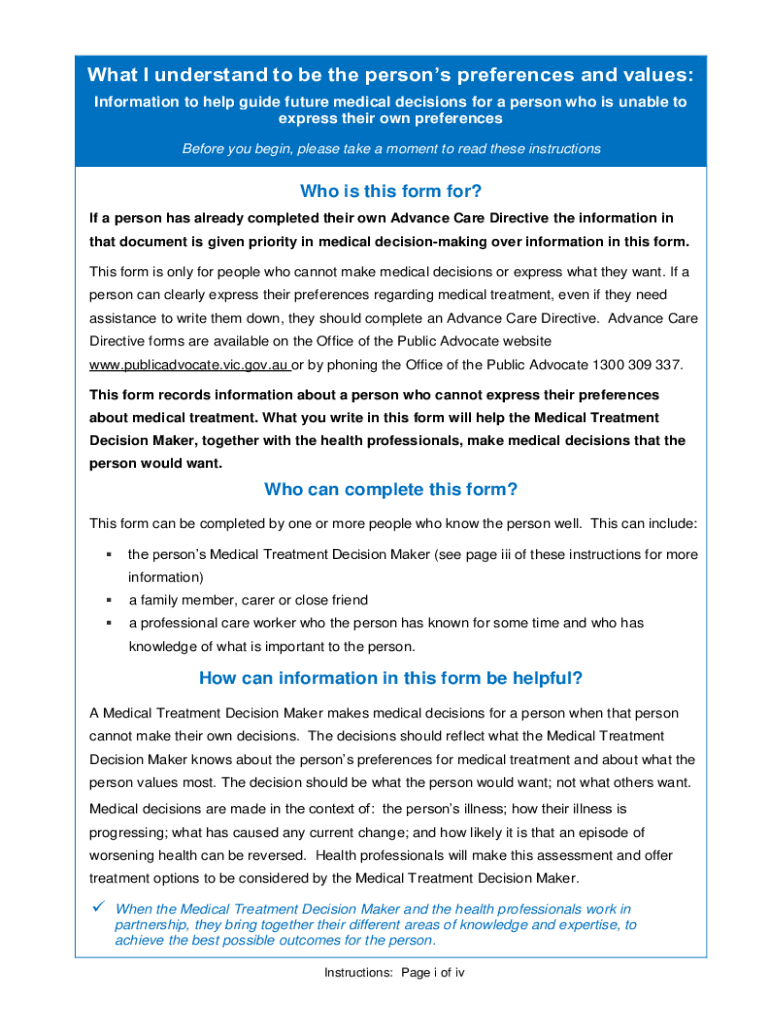 What I understand to be the person's preferences and values:

Information to help guide future medical decisions for a person who is unable to express their own preferences

Before you begin, please take a moment to read these instructions

Who is this form for?

If a person has already completed their own Advance Care Directive the information in that document is given priority in medical decision-making over information in this form.

This form is only for people who cannot make medical decisions or express what they want. If a person can clearly express their preferences regarding medical treatment, even if they need assistance to write them down, they should complete an Advance Care Directive. Advance Care Directive forms are available on the Office of the Public Advocate website www.publicadvocate.vic.gov.au or by phoning the Office of the Public Advocate 1300 309 337.

This form records information about a person who cannot express their preferences about medical treatment. What you write in this form will help the Medical Treatment Decision Maker, together with the health professionals, make medical decisions that the person would want.

Who can complete this form?

This form can be completed by one or more people who know the person well. This can include:

▪ the person's Medical Treatment Decision Maker (see page iii of these instructions for more information)
▪ a family member, carer or close friend
▪ a professional care worker who the person has known for some time and who has knowledge of what is important to the person.

How can information in this form be helpful?

A Medical Treatment Decision Maker makes medical decisions for a person when that person cannot make their own decisions. The decisions should reflect what the Medical Treatment Decision Maker knows about the person's preferences for medical treatment and about what the person values most. The decision should be what the person would want; not what others want.

Medical decisions are made in the context of: the person's illness; how their illness is progressing; what has caused any current change; and how likely it is that an episode of worsening health can be reversed. Health professionals will make this assessment and offer treatment options to be considered by the Medical Treatment Decision Maker.

✓ When the Medical Treatment Decision Maker and the health professionals work in partnership, they bring together their different areas of knowledge and expertise, to achieve the best possible outcomes for the person.

Instructions: Page i of iv